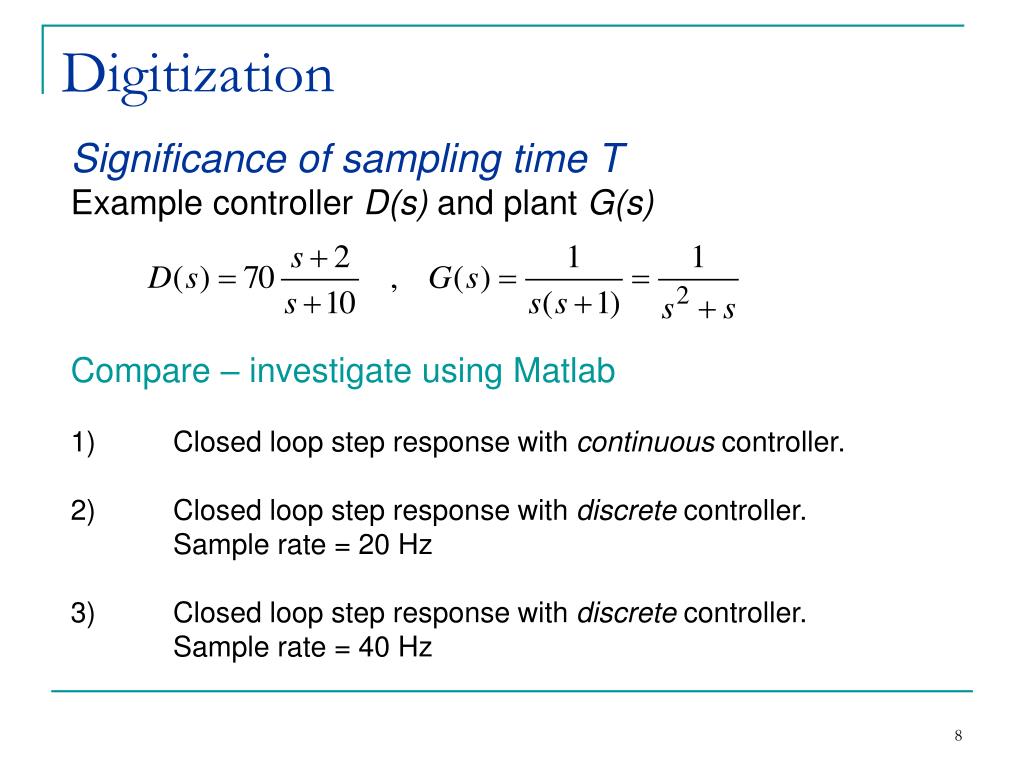 Digitization

Significance of sampling time T
Example controller D(s) and plant G(s)

$D(s) = 70\frac{s+2}{s+10}$ , $G(s) = \frac{1}{s(s+1)} = \frac{1}{s^2+s}$

Compare – investigate using Matlab

1) Closed loop step response with continuous controller.

2) Closed loop step response with discrete controller.
Sample rate = 20 Hz

3) Closed loop step response with discrete controller.
Sample rate = 40 Hz

8